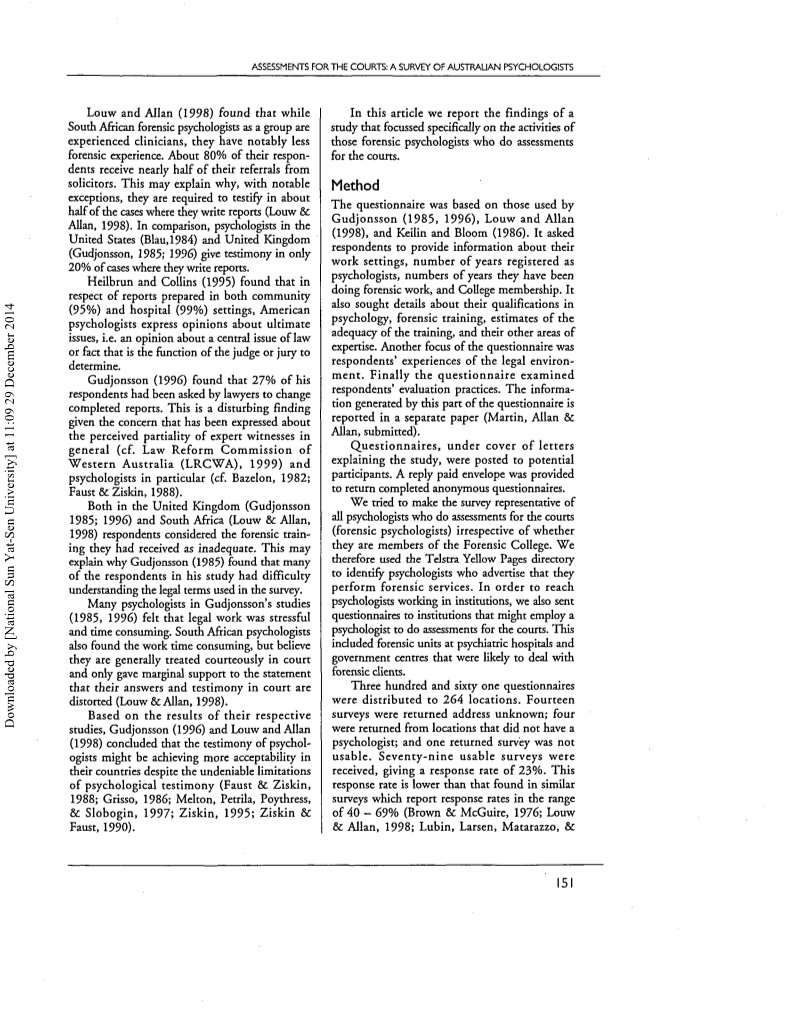 ASSESSMENTS FOR THE COURTS: A SURVEY OF AUSTRALIAN PSYCHOLOGISTS

Downloaded by [National Sun Yat-Sen University] at 11:09 29 December 2014

Louw and Allan (1998) found that while South African forensic psychologists as a group are experienced clinicians, they have notably less forensic experience. About 80% of their respondents receive nearly half of their referrals from solicitors. This may explain why, with notable exceptions, they are required to testify in about half of the cases where they write reports (Louw & Allan, 1998). In comparison, psychologists in the United States (Blau,1984) and United Kingdom (Gudjonsson, 1985; 1996) give testimony in only 20% of cases where they write reports.

Heilbrun and Collins (1995) found that in respect of reports prepared in both community (95%) and hospital (99%) settings, American psychologists express opinions about ultimate issues, i.e. an opinion about a central issue of law or fact that is the function of the judge or jury to determine.

Gudjonsson (1996) found that 27% of his respondents had been asked by lawyers to change completed reports. This is a disturbing finding given the concern that has been expressed about the perceived partiality of expert witnesses in general (cf. Law Reform Commission of Western Australia (LRCWA), 1999) and psychologists in particular (cf. Bazelon, 1982; Faust & Ziskin, 1988).

Both in the United Kingdom (Gudjonsson 1985; 1996) and South Africa (Louw & Allan, 1998) respondents considered the forensic training they had received as inadequate. This may explain why Gudjonsson (1985) found that many of the respondents in his study had difficulty understanding the legal terms used in the survey.

Many psychologists in Gudjonsson's studies (1985, 1996) felt that legal work was stressful and time consuming. South African psychologists also found the work time consuming, but believe they are generally treated courteously in court and only gave marginal support to the statement that their answers and testimony in court are distorted (Louw & Allan, 1998).

Based on the results of their respective studies, Gudjonsson (1996) and Louw and Allan (1998) concluded that the testimony of psychologists might be achieving more acceptability in their countries despite the undeniable limitations of psychological testimony (Faust & Ziskin, 1988; Grisso, 1986; Melton, Petrila, Poythress, & Slobogin, 1997; Ziskin, 1995; Ziskin & Faust, 1990).

In this article we report the findings of a study that focussed specifically on the activities of those forensic psychologists who do assessments for the courts.

Method

The questionnaire was based on those used by Gudjonsson (1985, 1996), Louw and Allan (1998), and Keilin and Bloom (1986). It asked respondents to provide information about their work settings, number of years registered as psychologists, numbers of years they have been doing forensic work, and College membership. It also sought details about their qualifications in psychology, forensic training, estimates of the adequacy of the training, and their other areas of expertise. Another focus of the questionnaire was respondents' experiences of the legal environment. Finally the questionnaire examined respondents' evaluation practices. The information generated by this part of the questionnaire is reported in a separate paper (Martin, Allan & Allan, submitted).

Questionnaires, under cover of letters explaining the study, were posted to potential participants. A reply paid envelope was provided to return completed anonymous questionnaires.

We tried to make the survey representative of all psychologists who do assessments for the courts (forensic psychologists) irrespective of whether they are members of the Forensic College. We therefore used the Telstra Yellow Pages directory to identify psychologists who advertise that they perform forensic services. In order to reach psychologists working in institutions, we also sent questionnaires to institutions that might employ a psychologist to do assessments for the courts. This included forensic units at psychiatric hospitals and government centres that were likely to deal with forensic clients.

Three hundred and sixty one questionnaires were distributed to 264 locations. Fourteen surveys were returned address unknown; four were returned from locations that did not have a psychologist; and one returned survey was not usable. Seventy-nine usable surveys were received, giving a response rate of 23%. This response rate is lower than that found in similar surveys which report response rates in the range of 40 – 69% (Brown & McGuire, 1976; Louw & Allan, 1998; Lubin, Larsen, Matarazzo, &

151